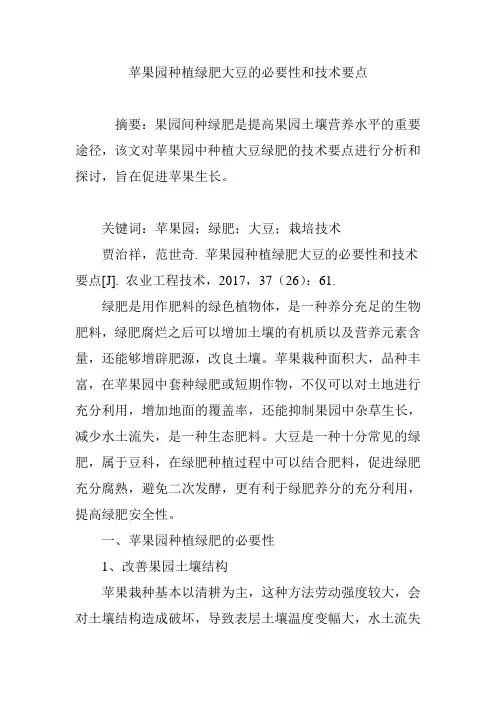 苹果园种植绿肥大豆的必要性和技术要点

摘要：果园间种绿肥是提高果园土壤营养水平的重要途径，该文对苹果园中种植大豆绿肥的技术要点进行分析和探讨，旨在促进苹果生长。

关键词：苹果园；绿肥；大豆；栽培技术

贾治祥，范世奇. 苹果园种植绿肥大豆的必要性和技术要点[J]. 农业工程技术，2017，37（26）：61.

绿肥是用作肥料的绿色植物体，是一种养分充足的生物肥料，绿肥腐烂之后可以增加土壤的有机质以及营养元素含量，还能够增辟肥源，改良土壤。苹果栽种面积大，品种丰富，在苹果园中套种绿肥或短期作物，不仅可以对土地进行充分利用，增加地面的覆盖率，还能抑制果园中杂草生长，减少水土流失，是一种生态肥料。大豆是一种十分常见的绿肥，属于豆科，在绿肥种植过程中可以结合肥料，促进绿肥充分腐熟，避免二次发酵，更有利于绿肥养分的充分利用，提高绿肥安全性。

一、苹果园种植绿肥的必要性

1、改善果园土壤结构

苹果栽种基本以清耕为主，这种方法劳动强度较大，会对土壤结构造成破坏，导致表层土壤温度变幅大，水土流失